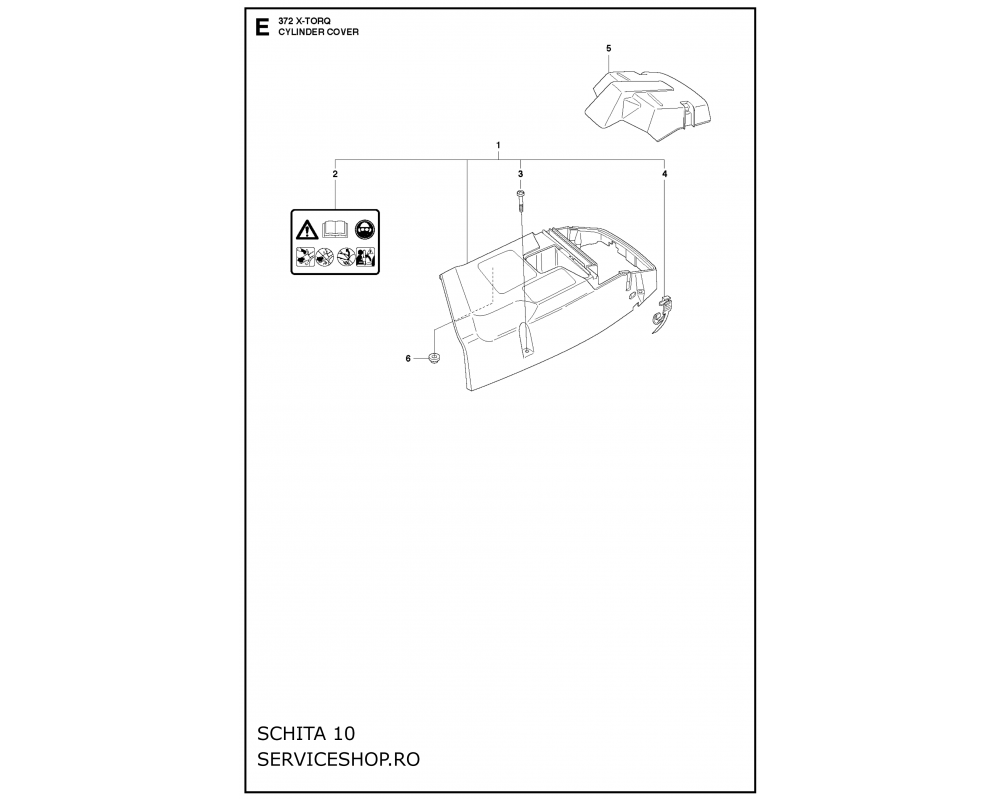 E 372 X-TORQ
CYLINDER COVER

5

1

2

3

4

6

SCHITA 10
SERVICESHOP.RO